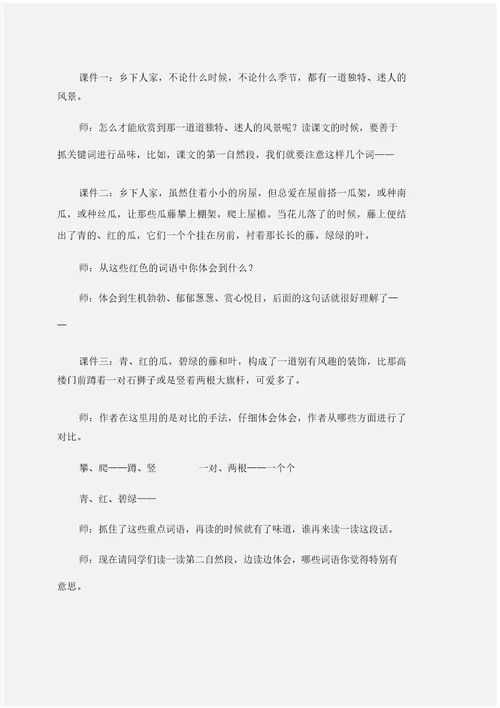 课件一：乡下人家，不论什么时候，不论什么季节，都有一道独特、迷人的风景。

师：怎么才能欣赏到那一道道独特、迷人的风景呢？读课文的时候，要善于抓关键词进行品味，比如，课文的第一自然段，我们就要注意这样几个词——

课件二：乡下人家，虽然住着小小的房屋，但总爱在屋前搭一瓜架，或种南瓜，或种丝瓜，让那些瓜藤攀上棚架，爬上屋檐。当花儿落了的时候，藤上便结出了青的、红的瓜，它们一个个挂在房前，衬着那长长的藤，绿绿的叶。

师：从这些红色的词语中你体会到什么？

师：体会到生机勃勃、郁郁葱葱、赏心悦目，后面的这句话就很好理解了——

课件三：青、红的瓜，碧绿的藤和叶，构成了一道别有风趣的装饰，比那高楼门前蹲着一对石狮子或是竖着两根大旗杆，可爱多了。

师：作者在这里用的是对比的手法，仔细体会体会，作者从哪些方面进行了对比。

攀、爬——蹲、竖　　一对、两根——一个个

青、红、碧绿——

师：抓住了这些重点词语，再读的时候就有了味道，谁再来读一读这段话。

师：现在请同学们读一读第二自然段，边读边体会，哪些词语你觉得特别有意思。